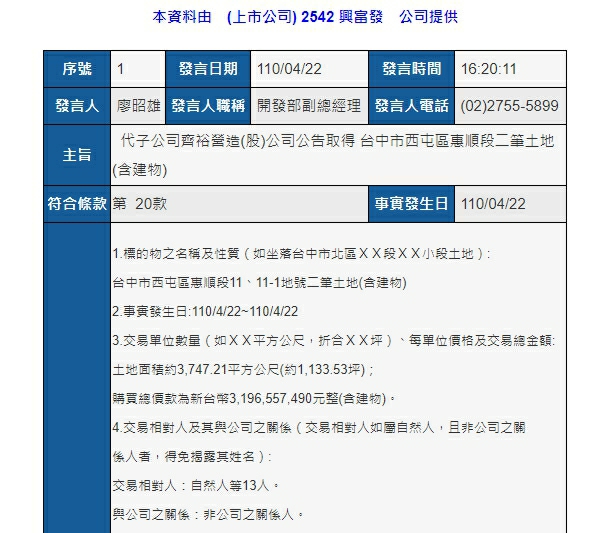 本資料由 (上市公司) 2542 興富發 公司提供

| 序號 | 1 | 發言日期 | 110/04/22 | 發言時間 | 16:20:11 |
|---|---|---|---|---|---|
| 發言人 | 廖昭雄 | 發言人職稱 | 開發部副總經理 | 發言人電話 | (02)2755-5899 |
| 主旨 | 代子公司齊裕營造(股)公司公告取得 台中市西屯區惠順段二筆土地(含建物) | | | | |
| 符合條款 | 第 20款 | | | 事實發生日 | 110/04/22 |

1.標的物之名稱及性質（如坐落台中市北區ＸＸ段ＸＸ小段土地）:
台中市西屯區惠順段11、11-1地號二筆土地(含建物)
2.事實發生日:110/4/22~110/4/22
3.交易單位數量（如ＸＸ平方公尺，折合ＸＸ坪）、每單位價格及交易總金額:
土地面積約3,747.21平方公尺(約1,133.53坪)；
購買總價款為新台幣3,196,557,490元整(含建物)。
4.交易相對人及其與公司之關係（交易相對人如屬自然人，且非公司之關係人者，得免揭露其姓名）:
交易相對人：自然人等13人。
與公司之關係：非公司之關係人。